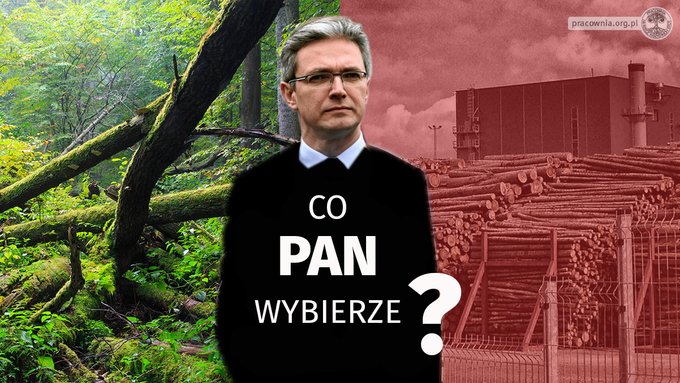 pracownia.org.pl

CO
PAN
WYBIERZE
?